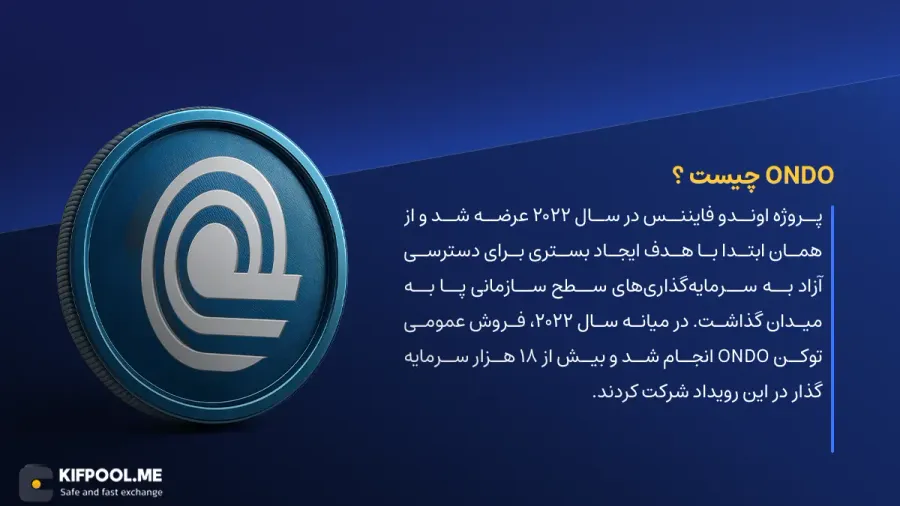 ONDO چیست ؟

پروژه اوندو فایننس در سال ۲۰۲۲ عرضه شد و از همان ابتدا با هدف ایجاد بستری برای دسترسی آزاد به سرمایه‌گذاری‌های سطح سازمانی پا به میدان گذاشت. در میانه سال ۲۰۲۲، فروش عمومی توکن ONDO انجام شد و بیش از ۱۸ هزار سرمایه گذار در این رویداد شرکت کردند.

KIFPOOL.ME
Safe and fast exchange